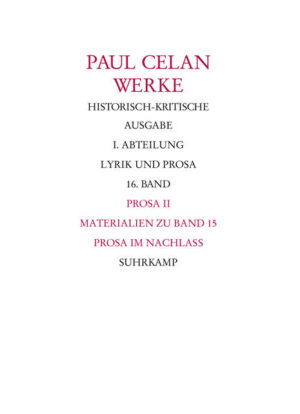 PAUL CELAN
WERKE

HISTORISCH-KRITISCHE

AUSGABE

I. ABTEILUNG

LYRIK UND PROSA

16. BAND

PROSA II

MATERIALIEN ZU BAND 15

PROSA IM NACHLASS

SUHRKAMP